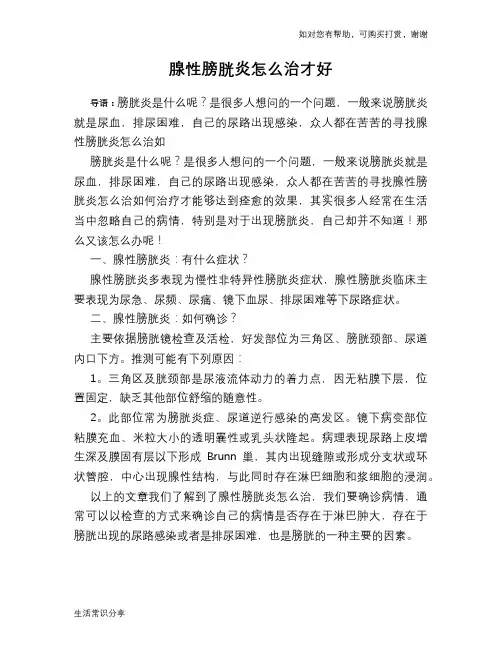 如对您有帮助，可购买打赏，谢谢

腺性膀胱炎怎么治才好

导语：膀胱炎是什么呢？是很多人想问的一个问题，一般来说膀胱炎就是尿血，排尿困难，自己的尿路出现感染，众人都在苦苦的寻找腺性膀胱炎怎么治如

膀胱炎是什么呢？是很多人想问的一个问题，一般来说膀胱炎就是尿血，排尿困难，自己的尿路出现感染，众人都在苦苦的寻找腺性膀胱炎怎么治如何治疗才能够达到痊愈的效果，其实很多人经常在生活当中忽略自己的病情，特别是对于出现膀胱炎，自己却并不知道！那么又该怎么办呢！

一、腺性膀胱炎：有什么症状？

腺性膀胱炎多表现为慢性非特异性膀胱炎症状，腺性膀胱炎临床主要表现为尿急、尿频、尿痛、镜下血尿、排尿困难等下尿路症状。

二、腺性膀胱炎：如何确诊？

主要依据膀胱镜检查及活检，好发部位为三角区、膀胱颈部、尿道内口下方。推测可能有下列原因：

1。三角区及胱颈部是尿液流体动力的着力点，因无粘膜下层，位置固定，缺乏其他部位舒缩的随意性。

2。此部位常为膀胱炎症、尿道逆行感染的高发区。镜下病变部位粘膜充血、米粒大小的透明囊性或乳头状隆起。病理表现尿路上皮增生深及膜固有层以下形成 Brunn 巢，其内出现缝隙或形成分支状或环状管腔，中心出现腺性结构，与此同时存在淋巴细胞和浆细胞的浸润。

以上的文章我们了解到了腺性膀胱炎怎么治，我们要确诊病情，通常可以以检查的方式来确诊自己的病情是否存在于淋巴肿大，存在于膀胱出现的尿路感染或者是排尿困难，也是膀胱的一种主要的因素。

生活常识分享